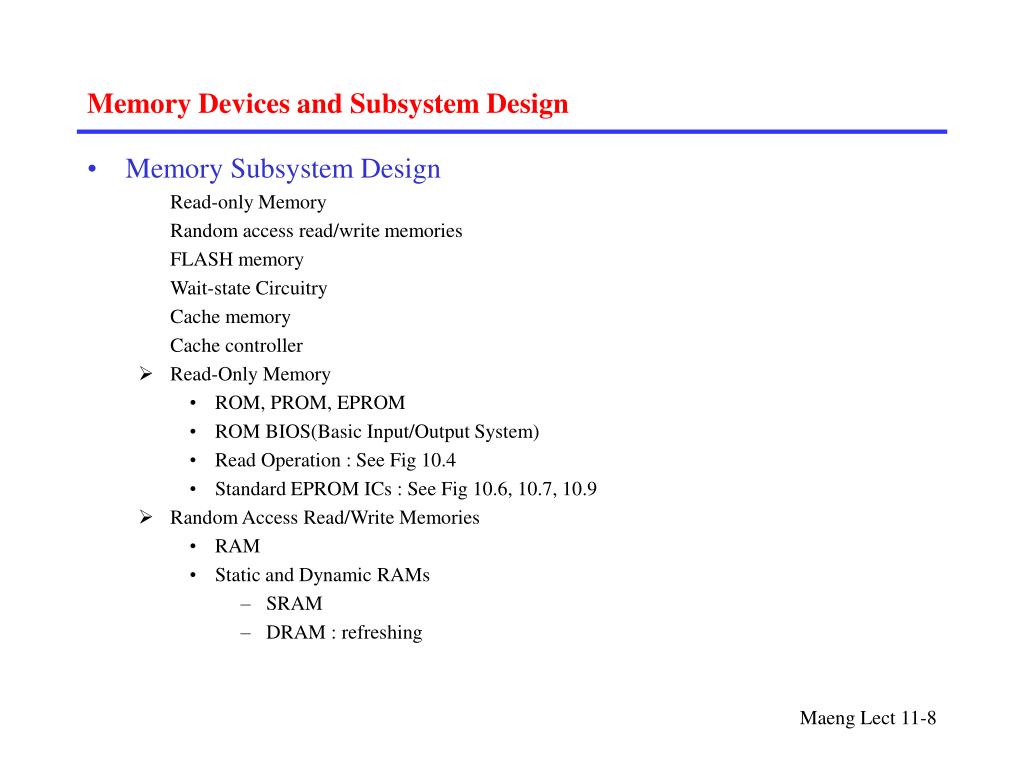 Memory Devices and Subsystem Design

• Memory Subsystem Design

Read-only Memory
Random access read/write memories
FLASH memory
Wait-state Circuitry
Cache memory
Cache controller

➢ Read-Only Memory
• ROM, PROM, EPROM
• ROM BIOS(Basic Input/Output System)
• Read Operation : See Fig 10.4
• Standard EPROM ICs : See Fig 10.6, 10.7, 10.9

➢ Random Access Read/Write Memories
• RAM
• Static and Dynamic RAMs
– SRAM
– DRAM : refreshing

Maeng Lect 11-8